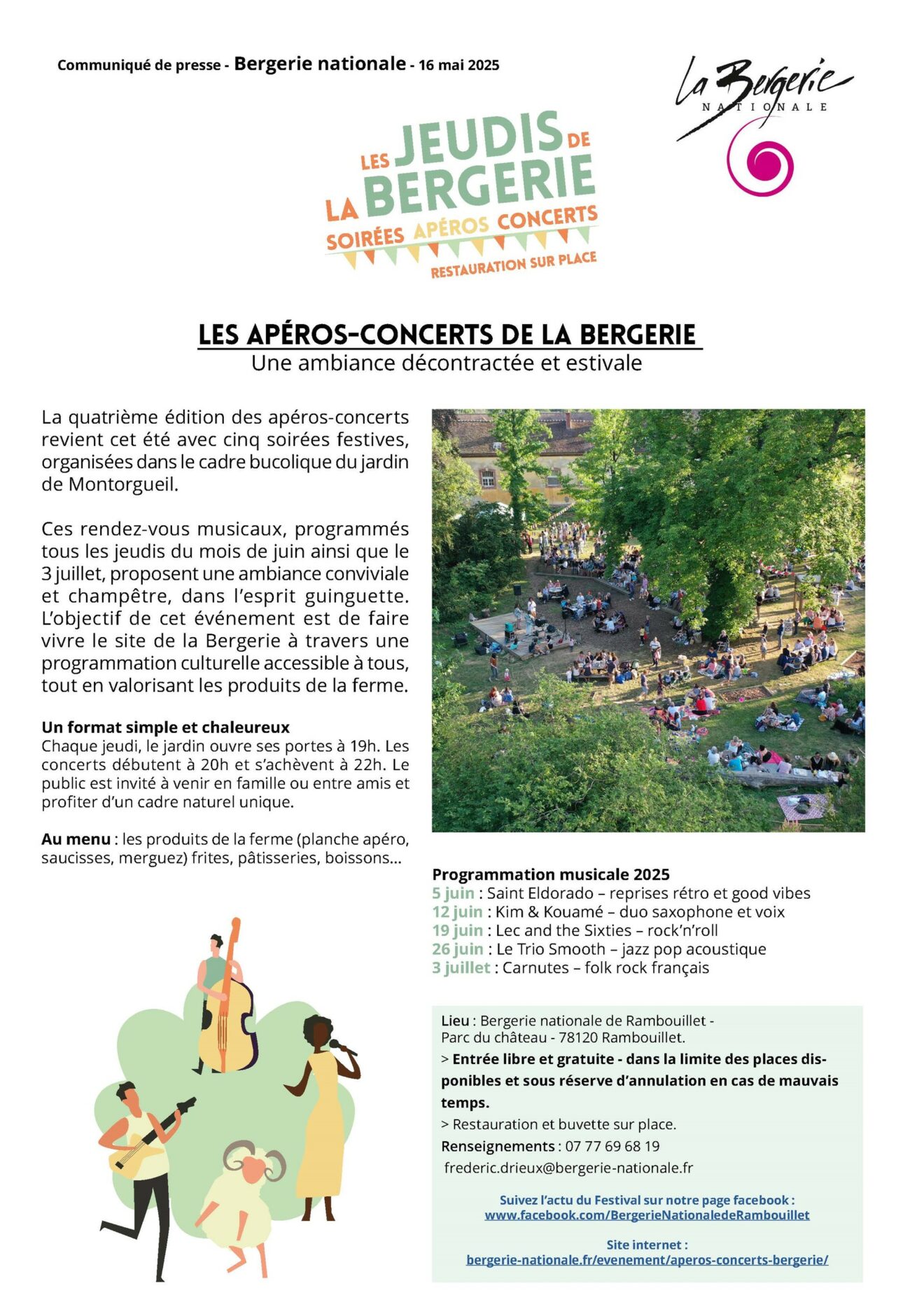 Communiqué de presse - Bergerie nationale - 16 mai 2025

La Bergerie NATIONALE

LES JEUDIS DE LA BERGERIE
SOIRÉES APÉROS CONCERTS
RESTAURATION SUR PLACE

LES APÉROS-CONCERTS DE LA BERGERIE
Une ambiance décontractée et estivale

La quatrième édition des apéros-concerts revient cet été avec cinq soirées festives, organisées dans le cadre bucolique du jardin de Montorgueil.

Ces rendez-vous musicaux, programmés tous les jeudis du mois de juin ainsi que le 3 juillet, proposent une ambiance conviviale et champêtre, dans l'esprit guinguette. L'objectif de cet événement est de faire vivre le site de la Bergerie à travers une programmation culturelle accessible à tous, tout en valorisant les produits de la ferme.

Un format simple et chaleureux
Chaque jeudi, le jardin ouvre ses portes à 19h. Les concerts débutent à 20h et s'achèvent à 22h. Le public est invité à venir en famille ou entre amis et profiter d'un cadre naturel unique.

Au menu : les produits de la ferme (planche apéro, saucisses, merguez) frites, pâtisseries, boissons...

Programmation musicale 2025
5 juin : Saint Eldorado – reprises rétro et good vibes
12 juin : Kim & Kouamé – duo saxophone et voix
19 juin : Lec and the Sixties – rock'n'roll
26 juin : Le Trio Smooth – jazz pop acoustique
3 juillet : Carnutes – folk rock français

Lieu : Bergerie nationale de Rambouillet - Parc du château - 78120 Rambouillet.
> Entrée libre et gratuite - dans la limite des places disponibles et sous réserve d'annulation en cas de mauvais temps.
> Restauration et buvette sur place.
Renseignements : 07 77 69 68 19
frederic.drieux@bergerie-nationale.fr

Suivez l'actu du Festival sur notre page facebook :
www.facebook.com/BergerieNationaledeRambouillet

Site internet :
bergerie-nationale.fr/evenement/aperos-concerts-bergerie/